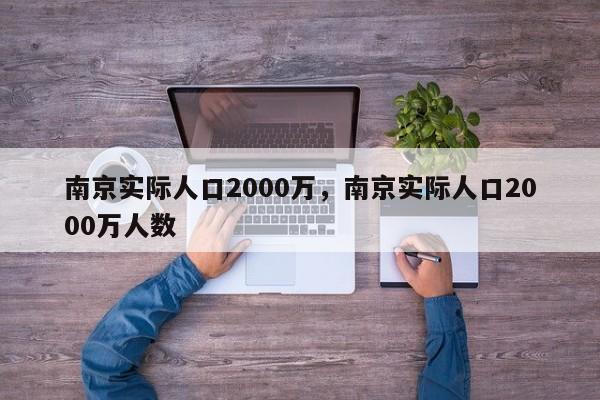 南京实际人口2000万，南京实际人口2000万人数